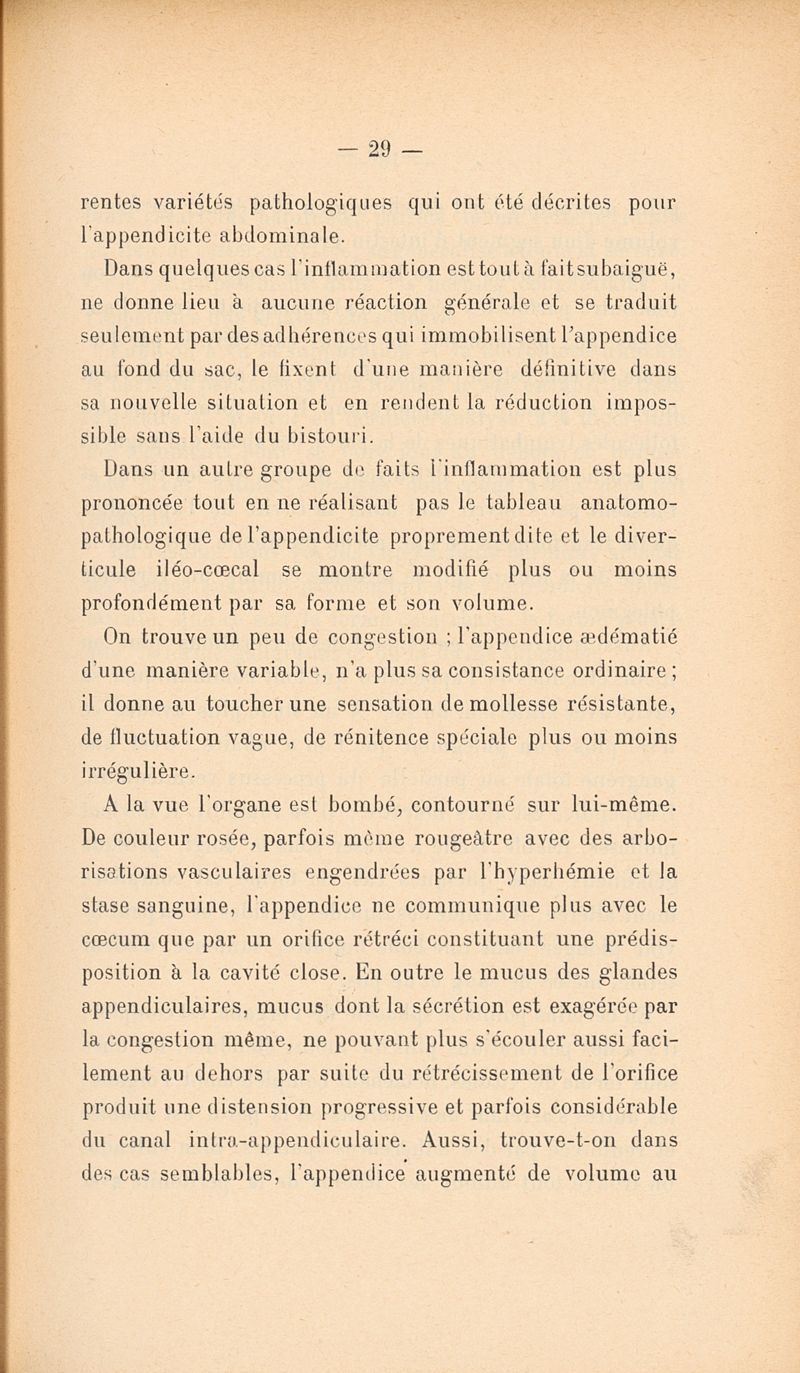 — 29 —

rentes variétés pathologiques qui ont été décrites pour l'appendicite abdominale.

Dans quelques cas l'inflammation est tout à fait subaiguë, ne donne lieu à aucune réaction générale et se traduit seulement par des adhérences qui immobilisent l'appendice au fond du sac, le fixent d'une manière définitive dans sa nouvelle situation et en rendent la réduction impossible sans l'aide du bistouri.

Dans un autre groupe de faits l'inflammation est plus prononcée tout en ne réalisant pas le tableau anatomo-pathologique de l'appendicite proprement dite et le diverticule iléo-cœcal se montre modifié plus ou moins profondément par sa forme et son volume.

On trouve un peu de congestion ; l'appendice œdématié d'une manière variable, n'a plus sa consistance ordinaire ; il donne au toucher une sensation de mollesse résistante, de fluctuation vague, de rénitence spéciale plus ou moins irrégulière.

A la vue l'organe est bombé, contourné sur lui-même. De couleur rosée, parfois même rougeâtre avec des arborisations vasculaires engendrées par l'hyperhémie et la stase sanguine, l'appendice ne communique plus avec le cœcum que par un orifice rétréci constituant une prédisposition à la cavité close. En outre le mucus des glandes appendiculaires, mucus dont la sécrétion est exagérée par la congestion même, ne pouvant plus s'écouler aussi facilement au dehors par suite du rétrécissement de l'orifice produit une distension progressive et parfois considérable du canal intra-appendiculaire. Aussi, trouve-t-on dans des cas semblables, l'appendice augmenté de volume au